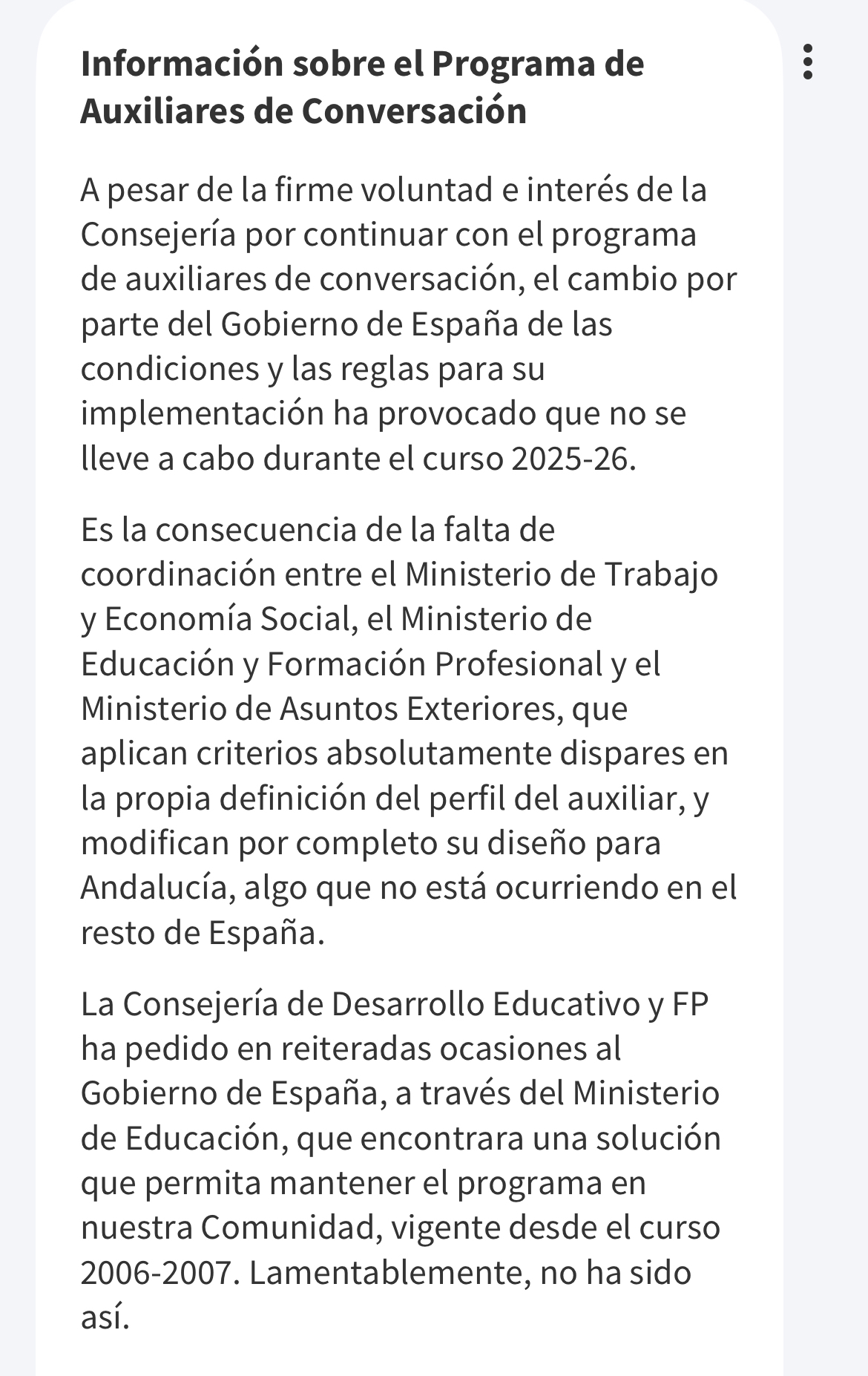 Información sobre el Programa de Auxiliares de Conversación

A pesar de la firme voluntad e interés de la Consejería por continuar con el programa de auxiliares de conversación, el cambio por parte del Gobierno de España de las condiciones y las reglas para su implementación ha provocado que no se lleve a cabo durante el curso 2025-26.

Es la consecuencia de la falta de coordinación entre el Ministerio de Trabajo y Economía Social, el Ministerio de Educación y Formación Profesional y el Ministerio de Asuntos Exteriores, que aplican criterios absolutamente dispares en la propia definición del perfil del auxiliar, y modifican por completo su diseño para Andalucía, algo que no está ocurriendo en el resto de España.

La Consejería de Desarrollo Educativo y FP ha pedido en reiteradas ocasiones al Gobierno de España, a través del Ministerio de Educación, que encontrara una solución que permita mantener el programa en nuestra Comunidad, vigente desde el curso 2006-2007. Lamentablemente, no ha sido así.